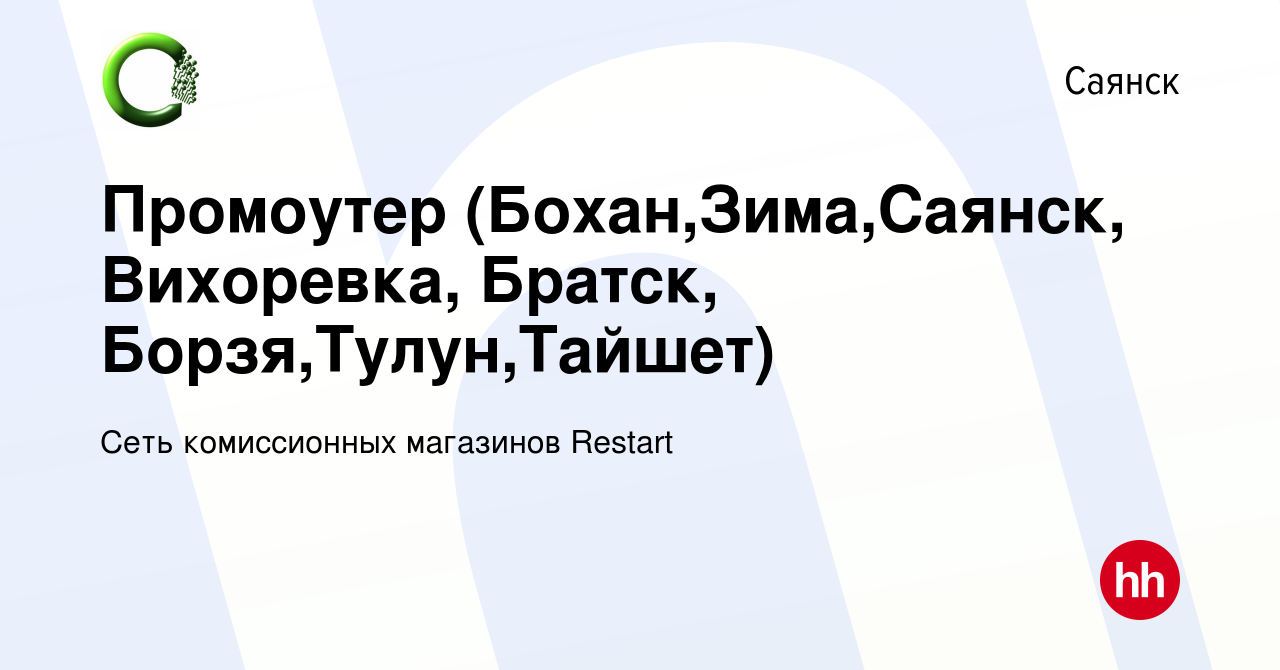 Саянск

Промоутер (Бохан,Зима,Саянск, Вихоревка, Братск, Борзя,Тулун,Тайшет)

Сеть комиссионных магазинов Restart

hh